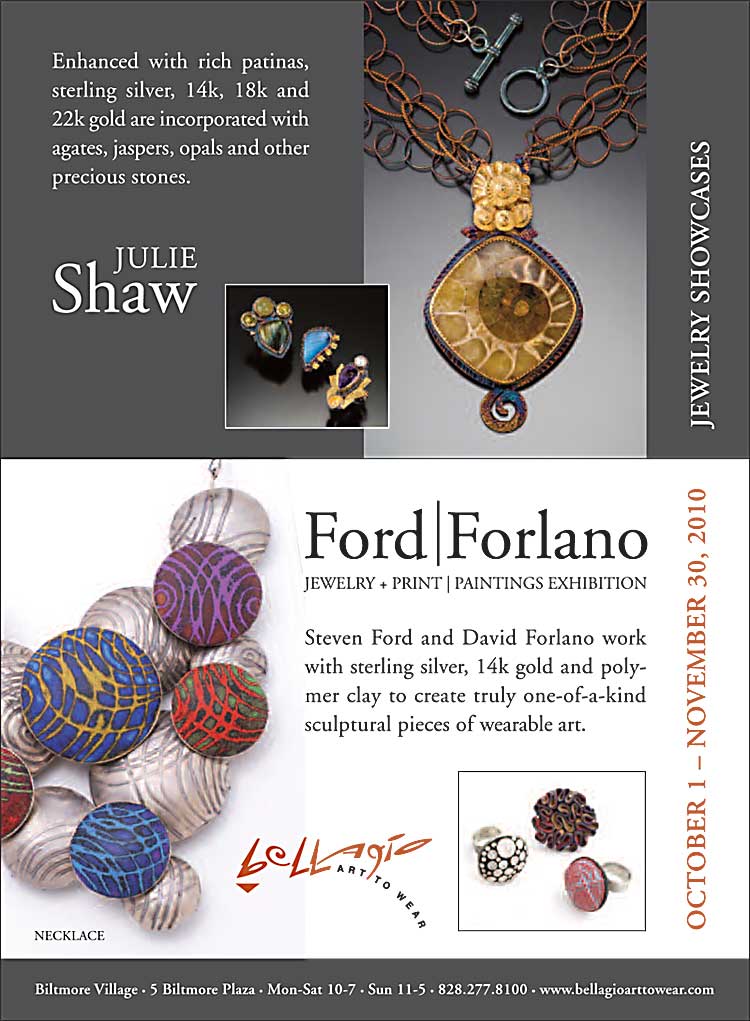 Enhanced with rich patinas, sterling silver, 14k, 18k and 22k gold are incorporated with agates, jaspers, opals and other precious stones.

JULIE
Shaw

JEWELRY SHOWCASES

Ford|Forlano
JEWELRY + PRINT | PAINTINGS EXHIBITION

Steven Ford and David Forlano work with sterling silver, 14k gold and polymer clay to create truly one-of-a-kind sculptural pieces of wearable art.

OCTOBER 1 – NOVEMBER 30, 2010

bellagio
ART TO WEAR

NECKLACE

Biltmore Village • 5 Biltmore Plaza • Mon-Sat 10-7 • Sun 11-5 • 828.277.8100 • www.bellagioarttowear.com